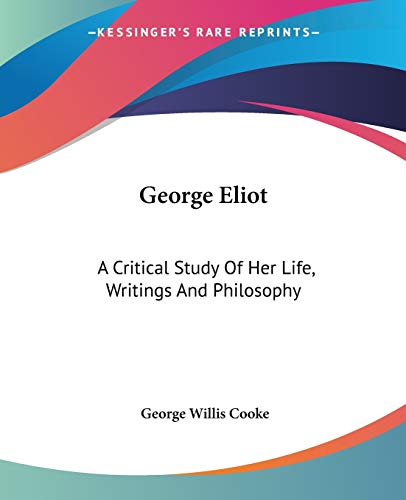 —KESSINGER'S RARE REPRINTS—

George Eliot

A Critical Study Of Her Life, Writings And Philosophy

George Willis Cooke